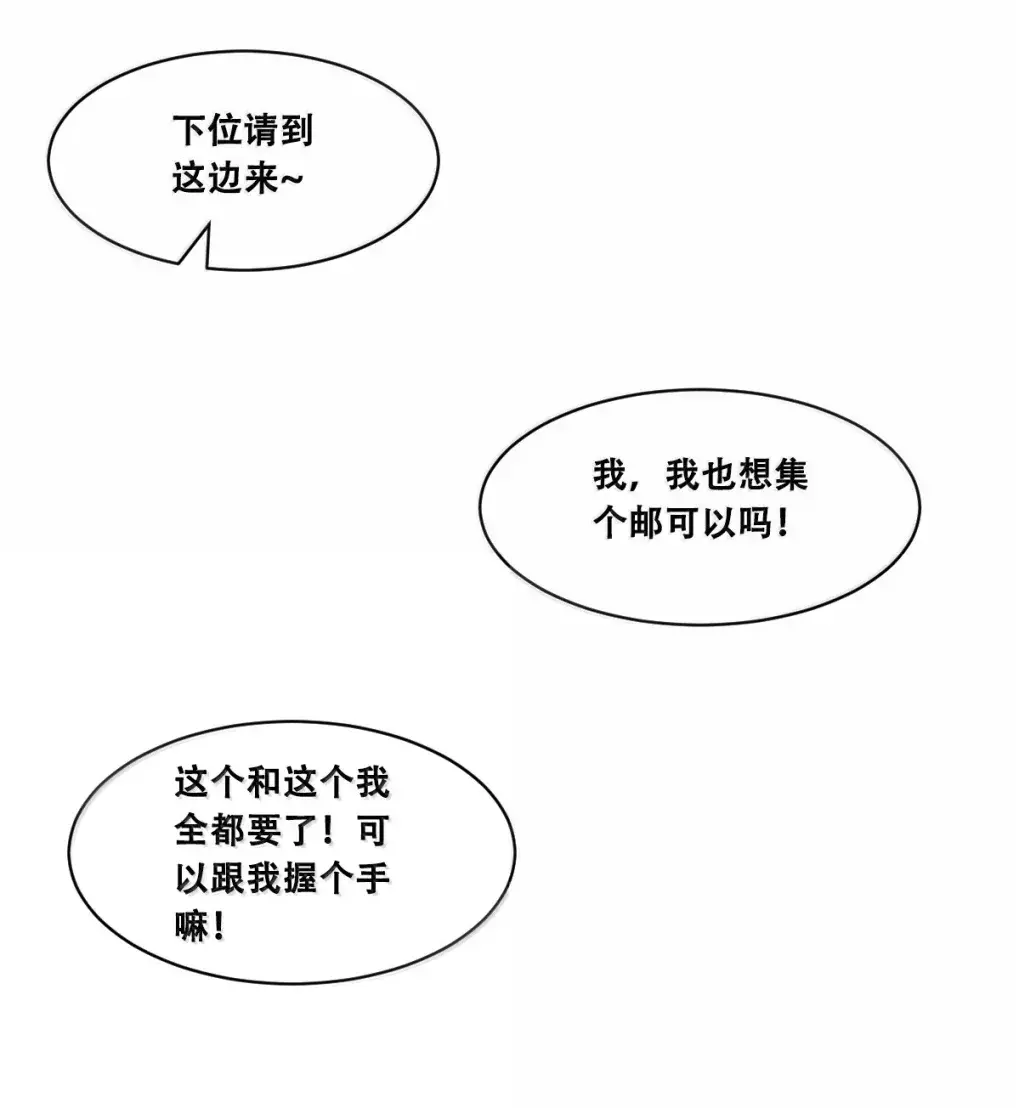 下位请到这边来~

我，我也想集个邮可以吗！

这个和这个我全都要了！可以跟我握个手嘛！